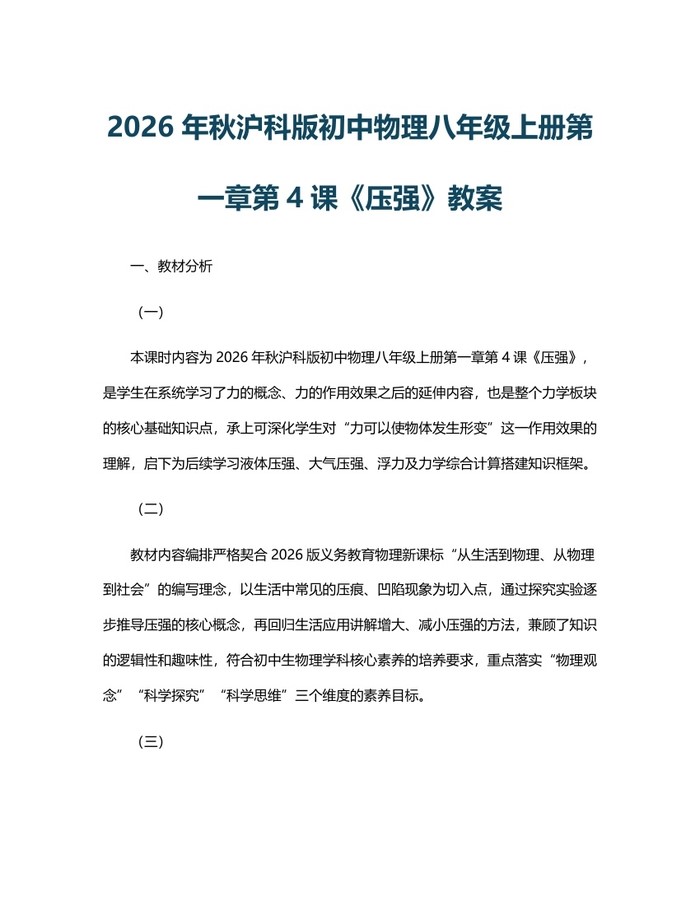 2026 年秋沪科版初中物理八年级上册第一章第 4 课《压强》教案

一、教材分析

（一）

本课时内容为 2026 年秋沪科版初中物理八年级上册第一章第 4 课《压强》，是学生在系统学习了力的概念、力的作用效果之后的延伸内容，也是整个力学板块的核心基础知识点，承上可深化学生对“力可以使物体发生形变”这一作用效果的理解，启下为后续学习液体压强、大气压强、浮力及力学综合计算搭建知识框架。

（二）

教材内容编排严格契合 2026 版义务教育物理新课标“从生活到物理、从物理到社会”的编写理念，以生活中常见的压痕、凹陷现象为切入点，通过探究实验逐步推导压强的核心概念，再回归生活应用讲解增大、减小压强的方法，兼顾了知识的逻辑性和趣味性，符合初中生物理学科核心素养的培养要求，重点落实“物理观念”“科学探究”“科学思维”三个维度的素养目标。

（三）